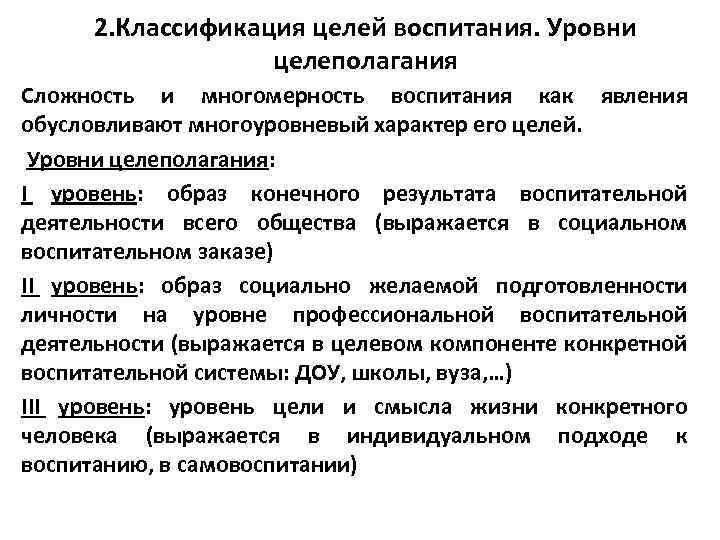 2.Классификация целей воспитания. Уровни целеполагания

Сложность и многомерность воспитания как явления обусловливают многоуровневый характер его целей.

Уровни целеполагания:

I уровень: образ конечного результата воспитательной деятельности всего общества (выражается в социальном воспитательном заказе)

II уровень: образ социально желаемой подготовленности личности на уровне профессиональной воспитательной деятельности (выражается в целевом компоненте конкретной воспитательной системы: ДОУ, школы, вуза,…)

III уровень: уровень цели и смысла жизни конкретного человека (выражается в индивидуальном подходе к воспитанию, в самовоспитании)